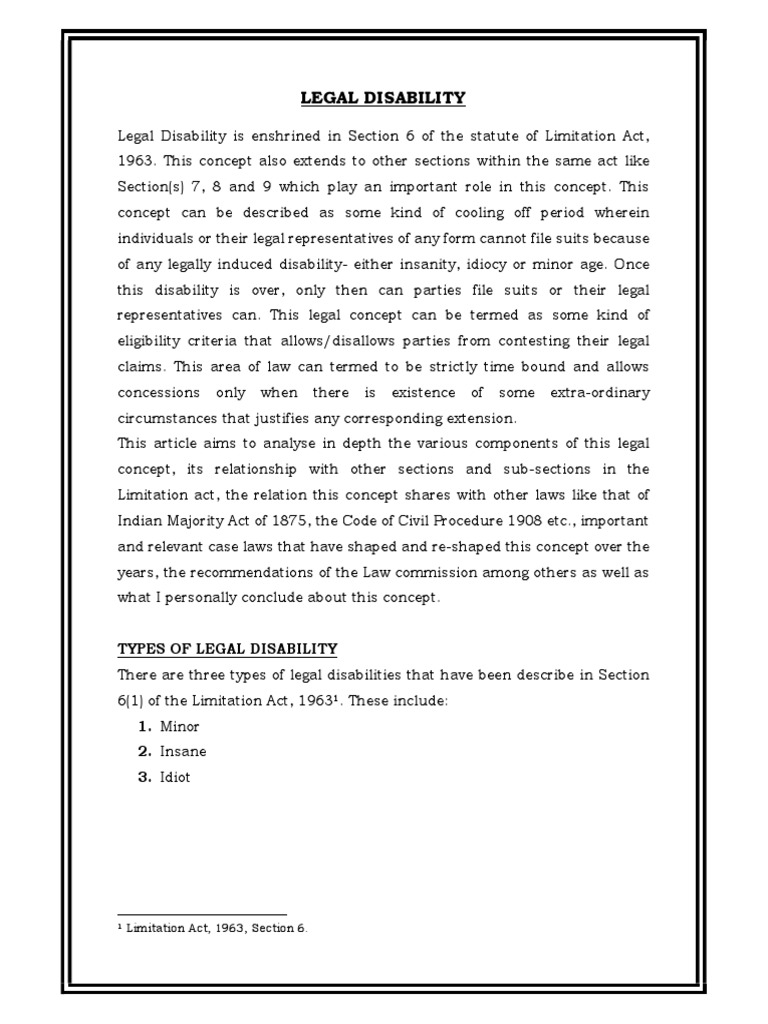 LEGAL DISABILITY

Legal Disability is enshrined in Section 6 of the statute of Limitation Act, 1963. This concept also extends to other sections within the same act like Section(s) 7, 8 and 9 which play an important role in this concept. This concept can be described as some kind of cooling off period wherein individuals or their legal representatives of any form cannot file suits because of any legally induced disability- either insanity, idiocy or minor age. Once this disability is over, only then can parties file suits or their legal representatives can. This legal concept can be termed as some kind of eligibility criteria that allows/disallows parties from contesting their legal claims. This area of law can termed to be strictly time bound and allows concessions only when there is existence of some extra-ordinary circumstances that justifies any corresponding extension.
This article aims to analyse in depth the various components of this legal concept, its relationship with other sections and sub-sections in the Limitation act, the relation this concept shares with other laws like that of Indian Majority Act of 1875, the Code of Civil Procedure 1908 etc., important and relevant case laws that have shaped and re-shaped this concept over the years, the recommendations of the Law commission among others as well as what I personally conclude about this concept.

TYPES OF LEGAL DISABILITY
There are three types of legal disabilities that have been describe in Section 6(1) of the Limitation Act, 1963$^1$. These include:
1. Minor
2. Insane
3. Idiot

$^1$ Limitation Act, 1963, Section 6.